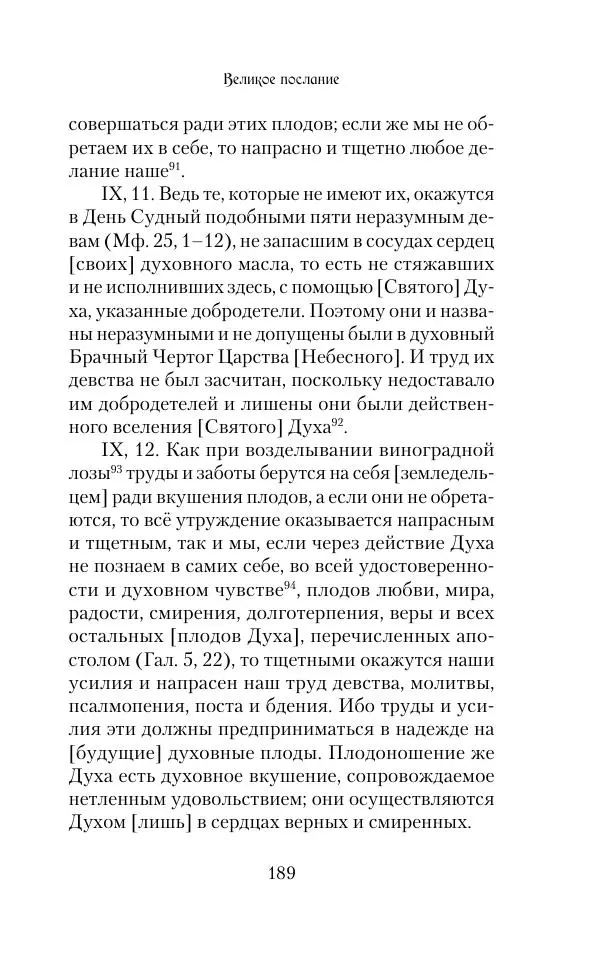 Великое послание

совершаться ради этих плодов; если же мы не обретаем их в себе, то напрасно и тщетно любое делание наше$^{91}$.

IX, 11. Ведь те, которые не имеют их, окажутся в День Судный подобными пяти неразумным девам (Мф. 25, 1–12), не запасшим в сосудах сердец [своих] духовного масла, то есть не стяжавших и не исполнивших здесь, с помощью [Святого] Духа, указанные добродетели. Поэтому они и названы неразумными и не допущены были в духовный Брачный Чертог Царства [Небесного]. И труд их девства не был засчитан, поскольку недоставало им добродетелей и лишены они были действенного вселения [Святого] Духа$^{92}$.

IX, 12. Как при возделывании виноградной лозы$^{93}$ труды и заботы берутся на себя [земледельцем] ради вкушения плодов, а если они не обретаются, то всё утруждение оказывается напрасным и тщетным, так и мы, если через действие Духа не познаем в самих себе, во всей удостоверенности и духовном чувстве$^{94}$, плодов любви, мира, радости, смирения, долготерпения, веры и всех остальных [плодов Духа], перечисленных апостолом (Гал. 5, 22), то тщетными окажутся наши усилия и напрасен наш труд девства, молитвы, псалмопения, поста и бдения. Ибо труды и усилия эти должны предприниматься в надежде на [будущие] духовные плоды. Плодоношение же Духа есть духовное вкушение, сопровождаемое нетленным удовольствием; они осуществляются Духом [лишь] в сердцах верных и смиренных.

189